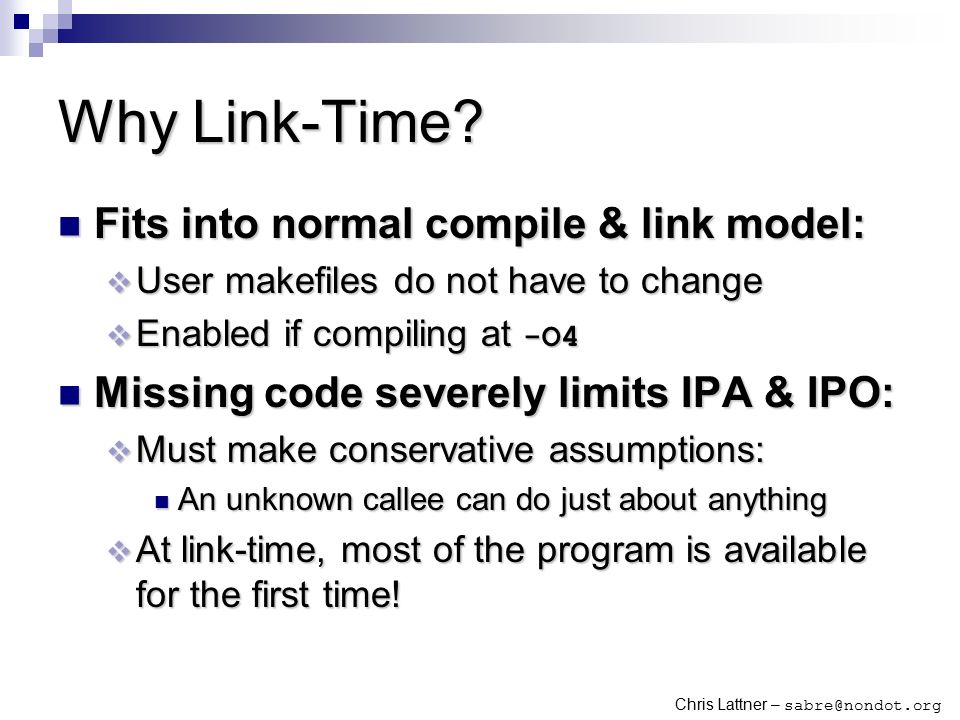 Why Link-Time?

Fits into normal compile & link model:

User makefiles do not have to change

Enabled if compiling at -O4

Missing code severely limits IPA & IPO:

Must make conservative assumptions:

An unknown callee can do just about anything

At link-time, most of the program is available for the first time!

Chris Lattner – sabre@nondot.org